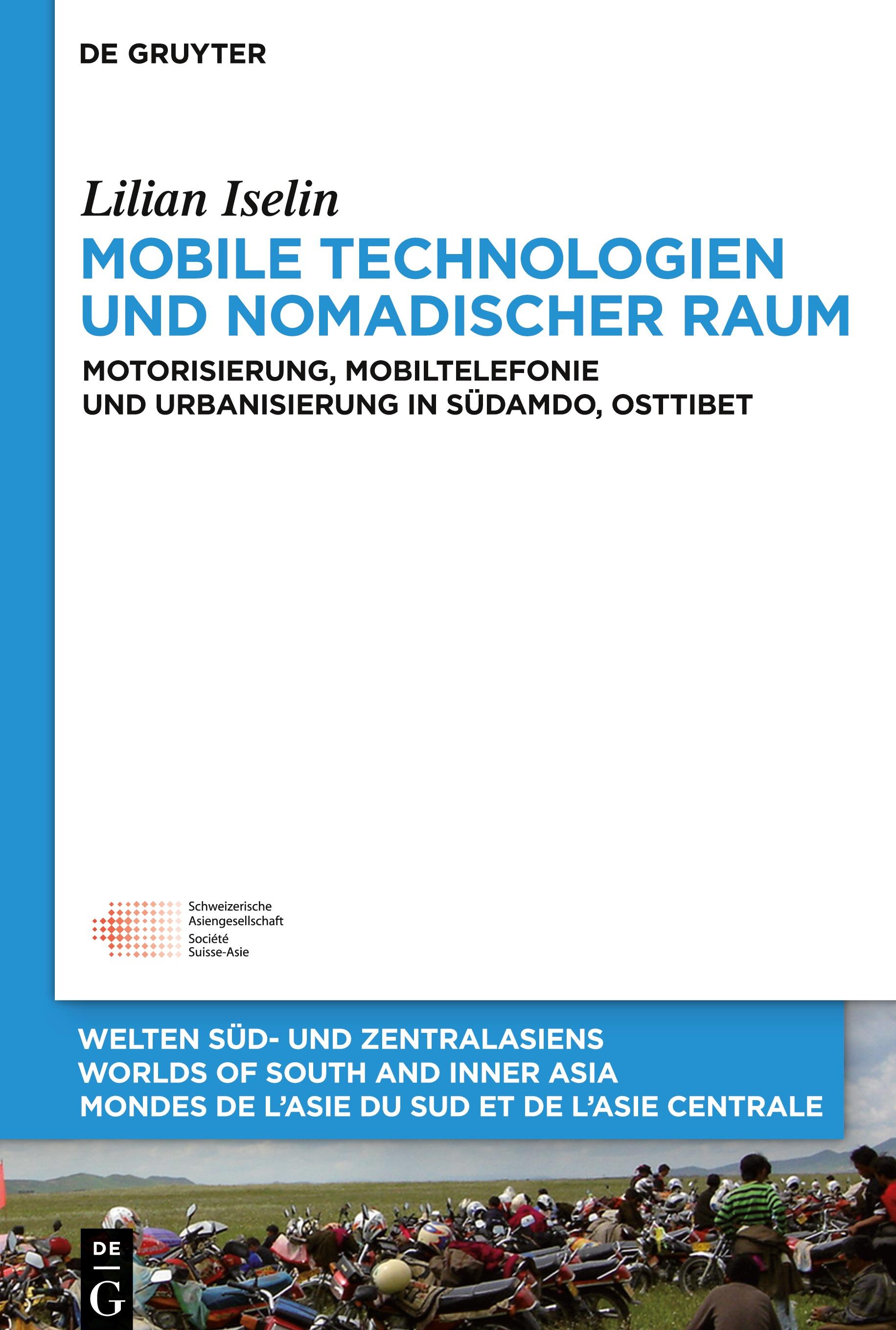 DE GRUYTER

Lilian Iselin

MOBILE TECHNOLOGIEN UND NOMADISCHER RAUM

MOTORISIERUNG, MOBILTELEFONIE UND URBANISIERUNG IN SÜDAMDO, OSTTIBET

Schweizerische Asiengesellschaft
Société Suisse-Asie

WELTEN SÜD- UND ZENTRALASIENS
WORLDS OF SOUTH AND INNER ASIA
MONDES DE L'ASIE DU SUD ET DE L'ASIE CENTRALE

DE
G